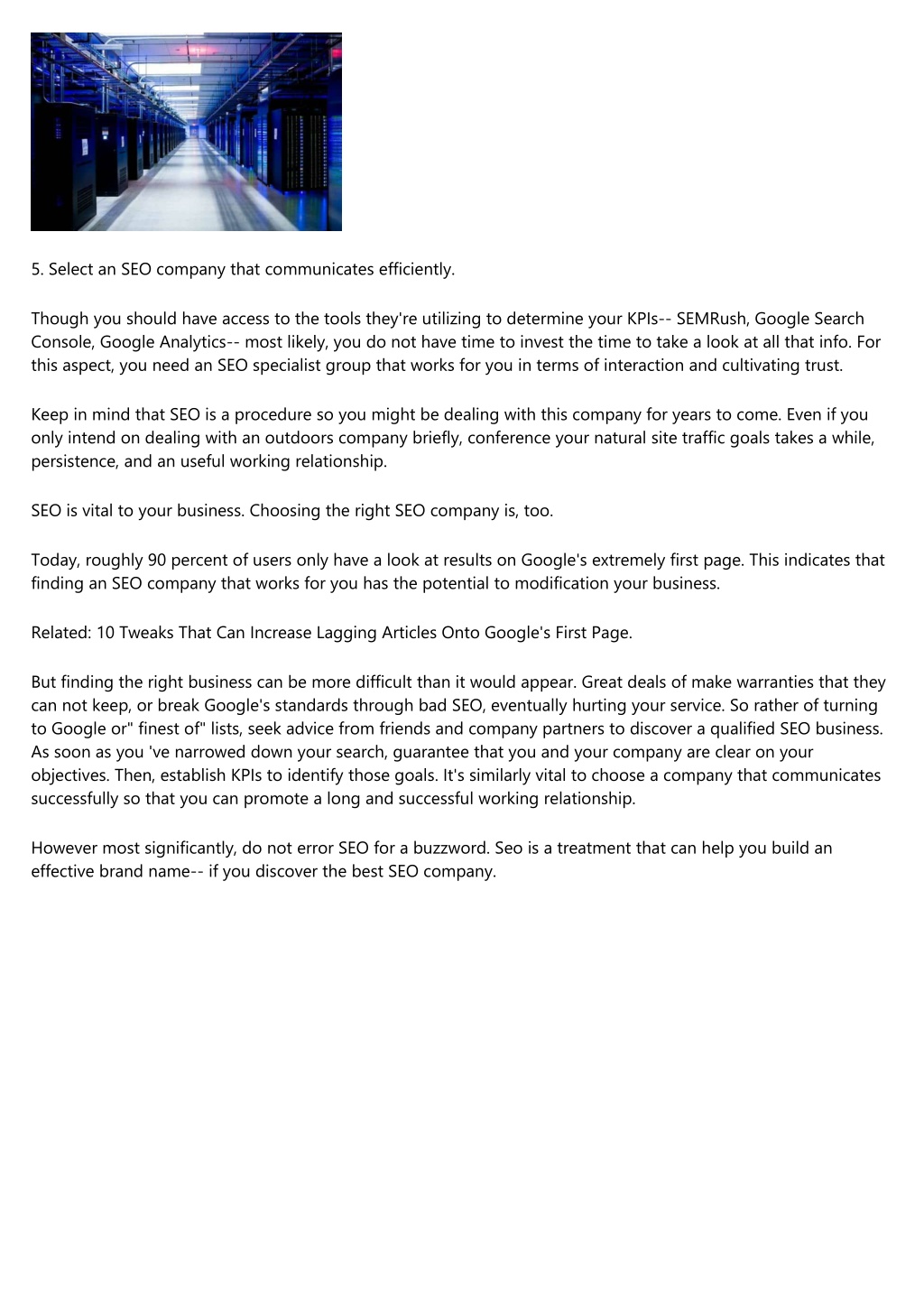 5. Select an SEO company that communicates efficiently.

Though you should have access to the tools they're utilizing to determine your KPIs-- SEMRush, Google Search Console, Google Analytics-- most likely, you do not have time to invest the time to take a look at all that info. For this aspect, you need an SEO specialist group that works for you in terms of interaction and cultivating trust.

Keep in mind that SEO is a procedure so you might be dealing with this company for years to come. Even if you only intend on dealing with an outdoors company briefly, conference your natural site traffic goals takes a while, persistence, and an useful working relationship.

SEO is vital to your business. Choosing the right SEO company is, too.

Today, roughly 90 percent of users only have a look at results on Google's extremely first page. This indicates that finding an SEO company that works for you has the potential to modification your business.

Related: 10 Tweaks That Can Increase Lagging Articles Onto Google's First Page.

But finding the right business can be more difficult than it would appear. Great deals of make warranties that they can not keep, or break Google's standards through bad SEO, eventually hurting your service. So rather of turning to Google or" finest of" lists, seek advice from friends and company partners to discover a qualified SEO business. As soon as you 've narrowed down your search, guarantee that you and your company are clear on your objectives. Then, establish KPIs to identify those goals. It's similarly vital to choose a company that communicates successfully so that you can promote a long and successful working relationship.

However most significantly, do not error SEO for a buzzword. Seo is a treatment that can help you build an effective brand name-- if you discover the best SEO company.